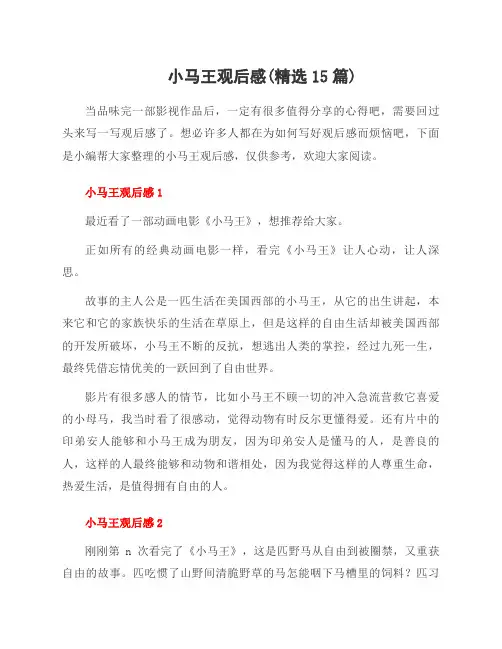 小马王观后感(精选 15 篇)

当品味完一部影视作品后，一定有很多值得分享的心得吧，需要回过头来写一写观后感了。想必许多人都在为如何写好观后感而烦恼吧，下面是小编帮大家整理的小马王观后感，仅供参考，欢迎大家阅读。

小马王观后感 1

最近看了一部动画电影《小马王》，想推荐给大家。

正如所有的经典动画电影一样，看完《小马王》让人心动，让人深思。

故事的主人公是一匹生活在美国西部的小马王，从它的出生讲起，本来它和它的家族快乐的生活在草原上，但是这样的自由生活却被美国西部的开发所破坏，小马王不断的反抗，想逃出人类的掌控，经过九死一生，最终凭借忘情优美的一跃回到了自由世界。

影片有很多感人的情节，比如小马王不顾一切的冲入急流营救它喜爱的小母马，我当时看了很感动，觉得动物有时反尔更懂得爱。还有片中的印弟安人能够和小马王成为朋友，因为印弟安人是懂马的人，是善良的人，这样的人最终能够和动物和谐相处，因为我觉得这样的人尊重生命，热爱生活，是值得拥有自由的人。

小马王观后感 2

刚刚第 n 次看完了《小马王》，这是匹野马从自由到被圈禁，又重获自由的故事。匹吃惯了山野间清脆野草的马怎能咽下马槽里的饲料？匹习